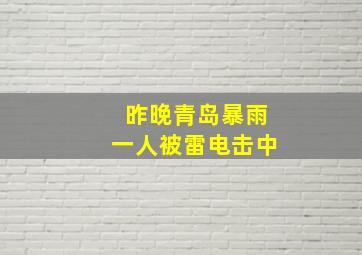 昨晚青岛暴雨
一人被雷电击中